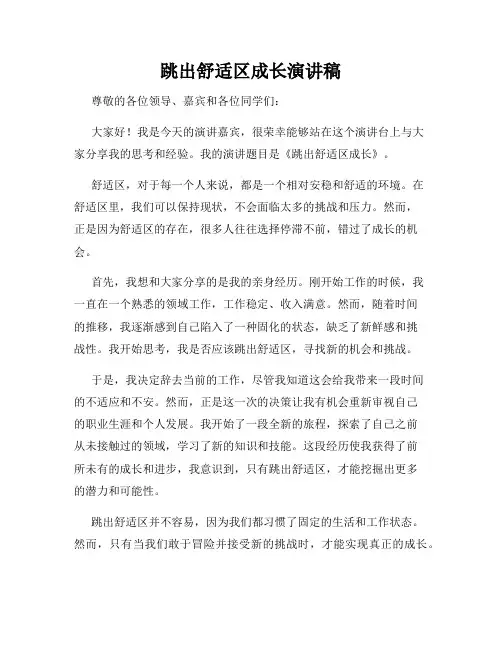 跳出舒适区成长演讲稿

尊敬的各位领导、嘉宾和各位同学们：

大家好！我是今天的演讲嘉宾，很荣幸能够站在这个演讲台上与大家分享我的思考和经验。我的演讲题目是《跳出舒适区成长》。

舒适区，对于每一个人来说，都是一个相对安稳和舒适的环境。在舒适区里，我们可以保持现状，不会面临太多的挑战和压力。然而，正是因为舒适区的存在，很多人往往选择停滞不前，错过了成长的机会。

首先，我想和大家分享的是我的亲身经历。刚开始工作的时候，我一直在一个熟悉的领域工作，工作稳定、收入满意。然而，随着时间的推移，我逐渐感到自己陷入了一种固化的状态，缺乏了新鲜感和挑战性。我开始思考，我是否应该跳出舒适区，寻找新的机会和挑战。

于是，我决定辞去当前的工作，尽管我知道这会给我带来一段时间的不适应和不安。然而，正是这一次的决策让我有机会重新审视自己的职业生涯和个人发展。我开始了一段全新的旅程，探索了自己之前从未接触过的领域，学习了新的知识和技能。这段经历使我获得了前所未有的成长和进步，我意识到，只有跳出舒适区，才能挖掘出更多的潜力和可能性。

跳出舒适区并不容易，因为我们都习惯了固定的生活和工作状态。然而，只有当我们敢于冒险并接受新的挑战时，才能实现真正的成长。